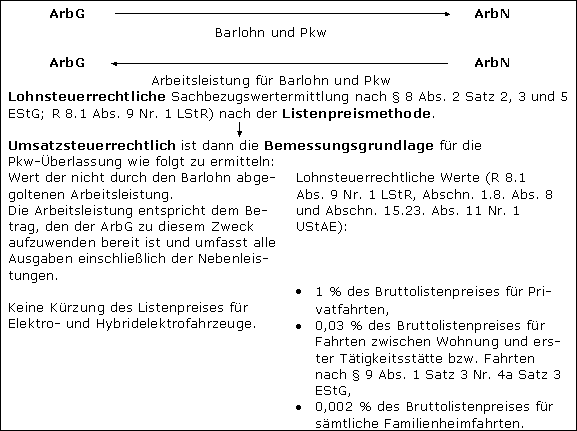 ArbG ArbN

Barlohn und Pkw

ArbG ArbN

Arbeitsleistung für Barlohn und Pkw

Lohnsteuerrechtliche Sachbezugswertermittlung nach § 8 Abs. 2 Satz 2, 3 und 5 EStG; R 8.1 Abs. 9 Nr. 1 LStR) nach der Listenpreismethode.

Umsatzsteuerrechtlich ist dann die Bemessungsgrundlage für die Pkw-Überlassung wie folgt zu ermitteln:

Wert der nicht durch den Barlohn abgegoltenen Arbeitsleistung.
Die Arbeitsleistung entspricht dem Betrag, den der ArbG zu diesem Zweck aufzuwenden bereit ist und umfasst alle Ausgaben einschließlich der Nebenleistungen.

Keine Kürzung des Listenpreises für Elektro- und Hybridelektrofahrzeuge.

Lohnsteuerrechtliche Werte (R 8.1 Abs. 9 Nr. 1 LStR, Abschn. 1.8. Abs. 8 und Abschn. 15.23. Abs. 11 Nr. 1 UStAE):

• 1 % des Bruttolistenpreises für Privatfahrten,
• 0,03 % des Bruttolistenpreises für Fahrten zwischen Wohnung und erster Tätigkeitsstätte bzw. Fahrten nach § 9 Abs. 1 Satz 3 Nr. 4a Satz 3 EStG,
• 0,002 % des Bruttolistenpreises für sämtliche Familienheimfahrten.